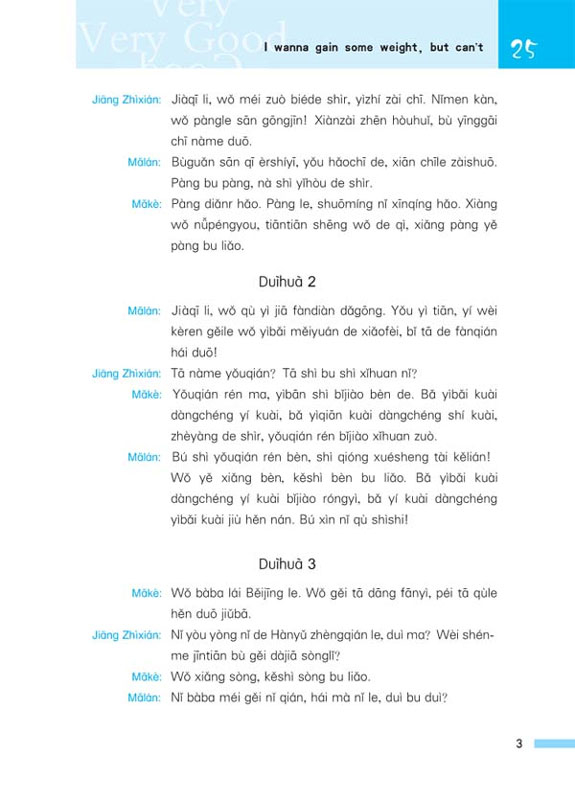 Very
Very Good

I wanna gain some weight, but can't

25

Jiāng Zhìxián: Jiàqī li, wǒ méi zuò biéde shìr, yìzhí zài chī. Nǐmen kàn, wǒ pàngle sān gōngjīn! Xiànzài zhēn hòuhuǐ, bù yīnggāi chī nàme duō.

Mǎlán: Bùguǎn sān qī èrshíyī, yǒu hǎochī de, xiān chīle zàishuō. Pàng bu pàng, nà shì yǐhòu de shìr.

Mǎkè: Pàng diǎnr hǎo. Pàng le, shuōmíng nǐ xīnqíng hǎo. Xiàng wǒ nǚpéngyou, tiāntiān shēng wǒ de qì, xiǎng pàng yě pàng bu liǎo.

Duìhuà 2

Mǎlán: Jiàqī li, wǒ qù yì jiā fàndiàn dǎgōng. Yǒu yì tiān, yí wèi kèren gěile wǒ yìbǎi měiyuán de xiǎofèi, bǐ tā de fànqián hái duō!

Jiāng Zhìxián: Tā nàme yǒuqián? Tā shì bu shì xǐhuan nǐ?

Mǎkè: Yǒuqián rén ma, yìbān shì bǐjiào bèn de. Bǎ yìbǎi kuài dàngchéng yí kuài, bǎ yìqiān kuài dàngchéng shí kuài, zhèyàng de shìr, yǒuqián rén bǐjiào xǐhuan zuò.

Mǎlán: Bú shì yǒuqián rén bèn, shì qióng xuésheng tài kělián! Wǒ yě xiǎng bèn, kěshì bèn bu liǎo. Bǎ yìbǎi kuài dàngchéng yí kuài bǐjiào róngyì, bǎ yí kuài dàngchéng yìbǎi kuài jiù hěn nán. Bú xìn nǐ qù shìshi!

Duìhuà 3

Mǎkè: Wǒ bàba lái Běijīng le. Wǒ gěi tā dāng fānyì, péi tā qùle hěn duō jiǔbā.

Jiāng Zhìxián: Nǐ yòu yòng nǐ de Hànyǔ zhèngqián le, duì ma? Wèi shénme jīntiān bù gěi dàjiā sònglǐ?

Mǎkè: Wǒ xiǎng sòng, kěshì sòng bu liǎo.

Mǎlán: Nǐ bàba méi gěi nǐ qián, hái mà nǐ le, duì bu duì?

3